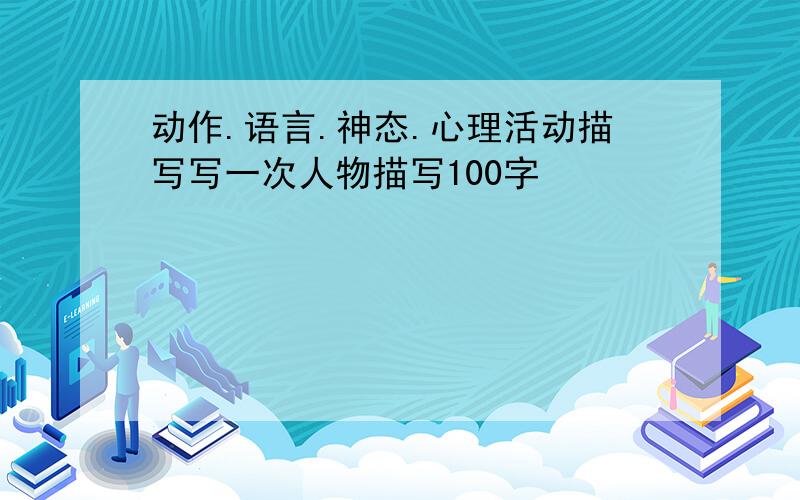 动作.语言.神态.心理活动描写写一次人物描写100字

E-LEARNING